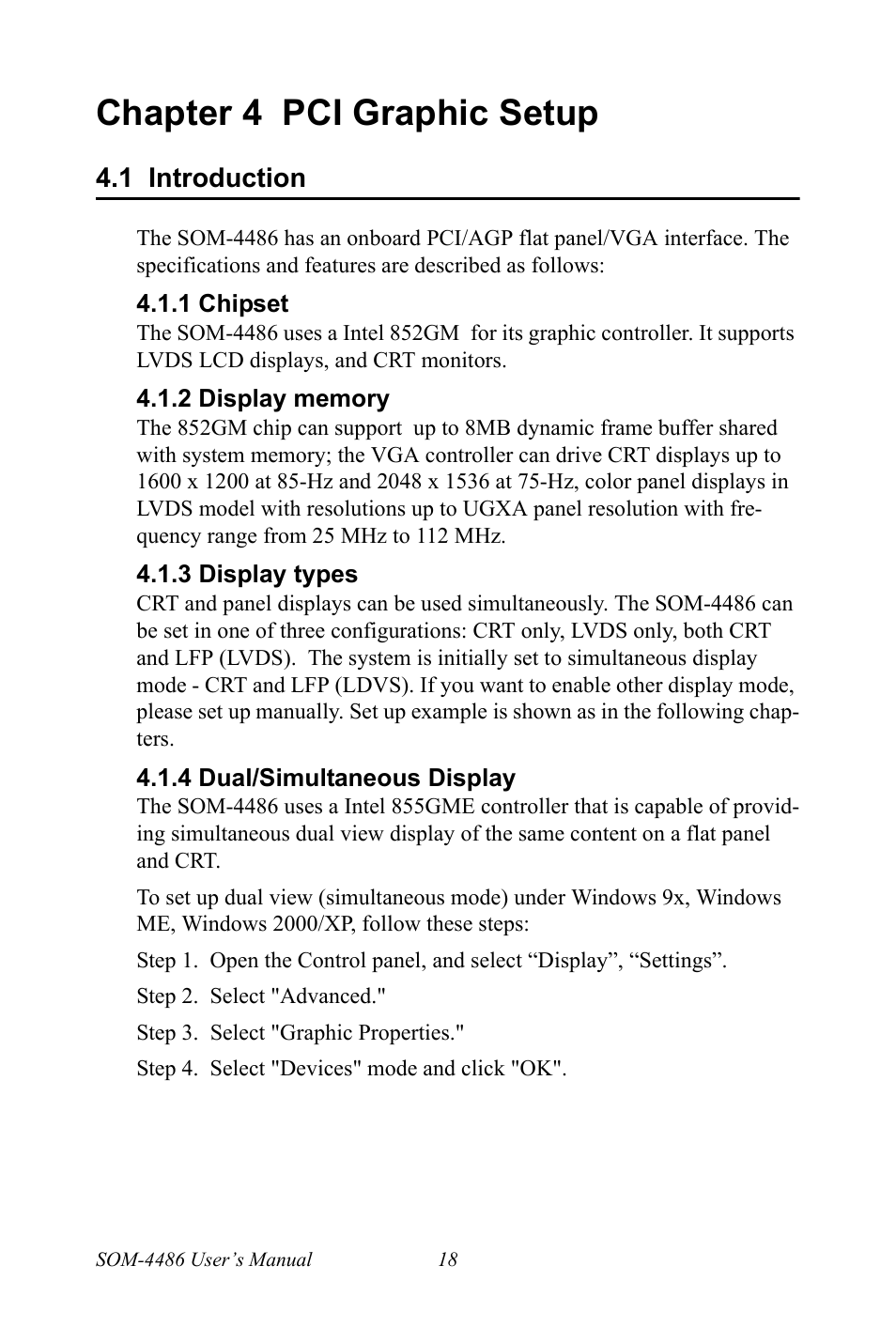 Chapter 4 PCI Graphic Setup

4.1 Introduction

The SOM-4486 has an onboard PCI/AGP flat panel/VGA interface. The specifications and features are described as follows:

4.1.1 Chipset
The SOM-4486 uses a Intel 852GM for its graphic controller. It supports LVDS LCD displays, and CRT monitors.

4.1.2 Display memory
The 852GM chip can support up to 8MB dynamic frame buffer shared with system memory; the VGA controller can drive CRT displays up to 1600 x 1200 at 85-Hz and 2048 x 1536 at 75-Hz, color panel displays in LVDS model with resolutions up to UGXA panel resolution with frequency range from 25 MHz to 112 MHz.

4.1.3 Display types
CRT and panel displays can be used simultaneously. The SOM-4486 can be set in one of three configurations: CRT only, LVDS only, both CRT and LFP (LVDS). The system is initially set to simultaneous display mode - CRT and LFP (LDVS). If you want to enable other display mode, please set up manually. Set up example is shown as in the following chapters.

4.1.4 Dual/Simultaneous Display
The SOM-4486 uses a Intel 855GME controller that is capable of providing simultaneous dual view display of the same content on a flat panel and CRT.

To set up dual view (simultaneous mode) under Windows 9x, Windows ME, Windows 2000/XP, follow these steps:

Step 1. Open the Control panel, and select “Display”, “Settings”.

Step 2. Select "Advanced."

Step 3. Select "Graphic Properties."

Step 4. Select "Devices" mode and click "OK".

SOM-4486 User’s Manual 18